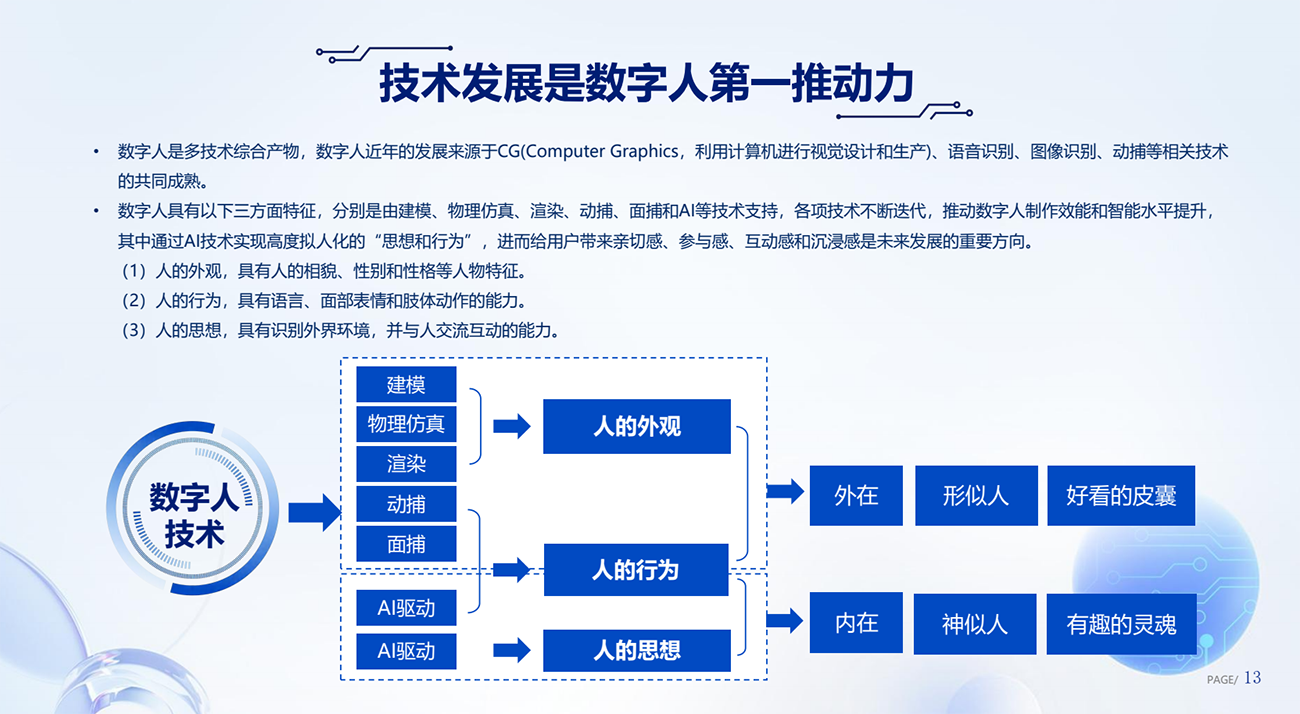 技术发展是数字人第一推动力

• 数字人是多技术综合产物，数字人近年的发展来源于CG(Computer Graphics，利用计算机进行视觉设计和生产)、语音识别、图像识别、动捕等相关技术的共同成熟。

• 数字人具有以下三方面特征，分别是由建模、物理仿真、渲染、动捕、面捕和AI等技术支持，各项技术不断迭代，推动数字人制作效能和智能水平提升，其中通过AI技术实现高度拟人化的“思想和行为”，进而给用户带来亲切感、参与感、互动感和沉浸感是未来发展的重要方向。

（1）人的外观，具有人的相貌、性别和性格等人物特征。

（2）人的行为，具有语言、面部表情和肢体动作的能力。

（3）人的思想，具有识别外界环境，并与人交流互动的能力。

数字人技术

建模

物理仿真

渲染

动捕

面捕

AI驱动

AI驱动

人的外观

人的行为

人的思想

外在

形似人

好看的皮囊

内在

神似人

有趣的灵魂

PAGE/ 13